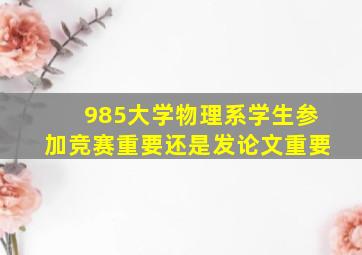 985大学物理系学生参加竞赛重要还是发论文重要